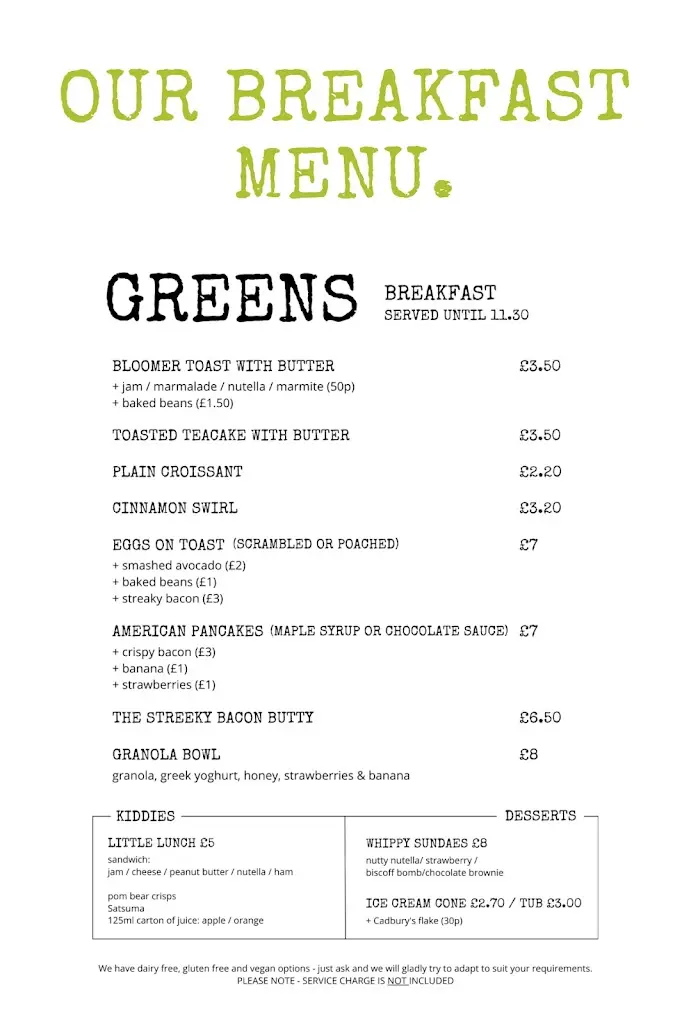 OUR BREAKFAST MENU.

GREENS

BREAKFAST
SERVED UNTIL 11.30

BLOOMER TOAST WITH BUTTER £3.50
+ jam / marmalade / nutella / marmite (50p)
+ baked beans (£1.50)

TOASTED TEACAKE WITH BUTTER £3.50

PLAIN CROISSANT £2.20

CINNAMON SWIRL £3.20

EGGS ON TOAST (SCRAMBLED OR POACHED) £7
+ smashed avocado (£2)
+ baked beans (£1)
+ streaky bacon (£3)

AMERICAN PANCAKES (MAPLE SYRUP OR CHOCOLATE SAUCE) £7
+ crispy bacon (£3)
+ banana (£1)
+ strawberries (£1)

THE STREEKY BACON BUTTY £6.50

GRANOLA BOWL £8
granola, greek yoghurt, honey, strawberries & banana

KIDDIES

LITTLE LUNCH £5
sandwich:
jam / cheese / peanut butter / nutella / ham

pom bear crisps
Satsuma
125ml carton of juice: apple / orange

DESSERTS

WHIPPY SUNDAES £8
nutty nutella/ strawberry /
biscoff bomb/chocolate brownie

ICE CREAM CONE £2.70 / TUB £3.00
+ Cadbury's flake (30p)

We have dairy free, gluten free and vegan options - just ask and we will gladly try to adapt to suit your requirements.
PLEASE NOTE - SERVICE CHARGE IS NOT INCLUDED